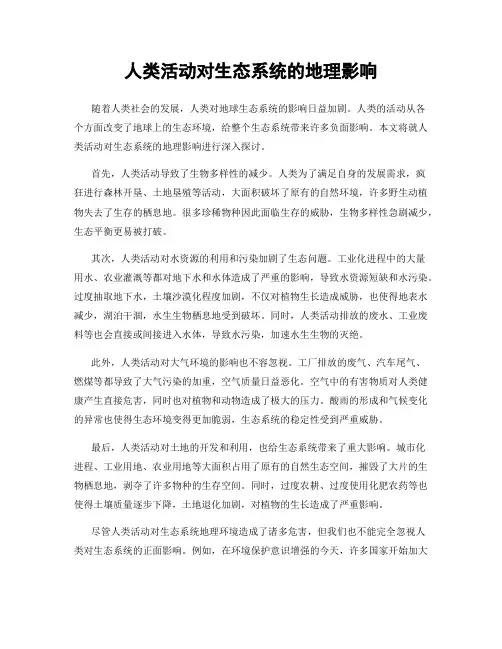 人类活动对生态系统的地理影响

随着人类社会的发展，人类对地球生态系统的影响日益加剧。人类的活动从各个方面改变了地球上的生态环境，给整个生态系统带来许多负面影响。本文将就人类活动对生态系统的地理影响进行深入探讨。

首先，人类活动导致了生物多样性的减少。人类为了满足自身的发展需求，疯狂进行森林开垦、土地垦殖等活动，大面积破坏了原有的自然环境，许多野生动植物失去了生存的栖息地。很多珍稀物种因此面临生存的威胁，生物多样性急剧减少，生态平衡更易被打破。

其次，人类活动对水资源的利用和污染加剧了生态问题。工业化进程中的大量用水、农业灌溉等都对地下水和水体造成了严重的影响，导致水资源短缺和水污染。过度抽取地下水，土壤沙漠化程度加剧，不仅对植物生长造成威胁，也使得地表水减少，湖泊干涸，水生生物栖息地受到破坏。同时，人类活动排放的废水、工业废料等也会直接或间接进入水体，导致水污染，加速水生生物的灭绝。

此外，人类活动对大气环境的影响也不容忽视。工厂排放的废气、汽车尾气、燃煤等都导致了大气污染的加重，空气质量日益恶化。空气中的有害物质对人类健康产生直接危害，同时也对植物和动物造成了极大的压力。酸雨的形成和气候变化的异常也使得生态环境变得更加脆弱，生态系统的稳定性受到严重威胁。

最后，人类活动对土地的开发和利用，也给生态系统带来了重大影响。城市化进程、工业用地、农业用地等大面积占用了原有的自然生态空间，摧毁了大片的生物栖息地，剥夺了许多物种的生存空间。同时，过度农耕、过度使用化肥农药等也使得土壤质量逐步下降，土地退化加剧，对植物的生长造成了严重影响。

尽管人类活动对生态系统地理环境造成了诸多危害，但我们也不能完全忽视人类对生态系统的正面影响。例如，在环境保护意识增强的今天，许多国家开始加大